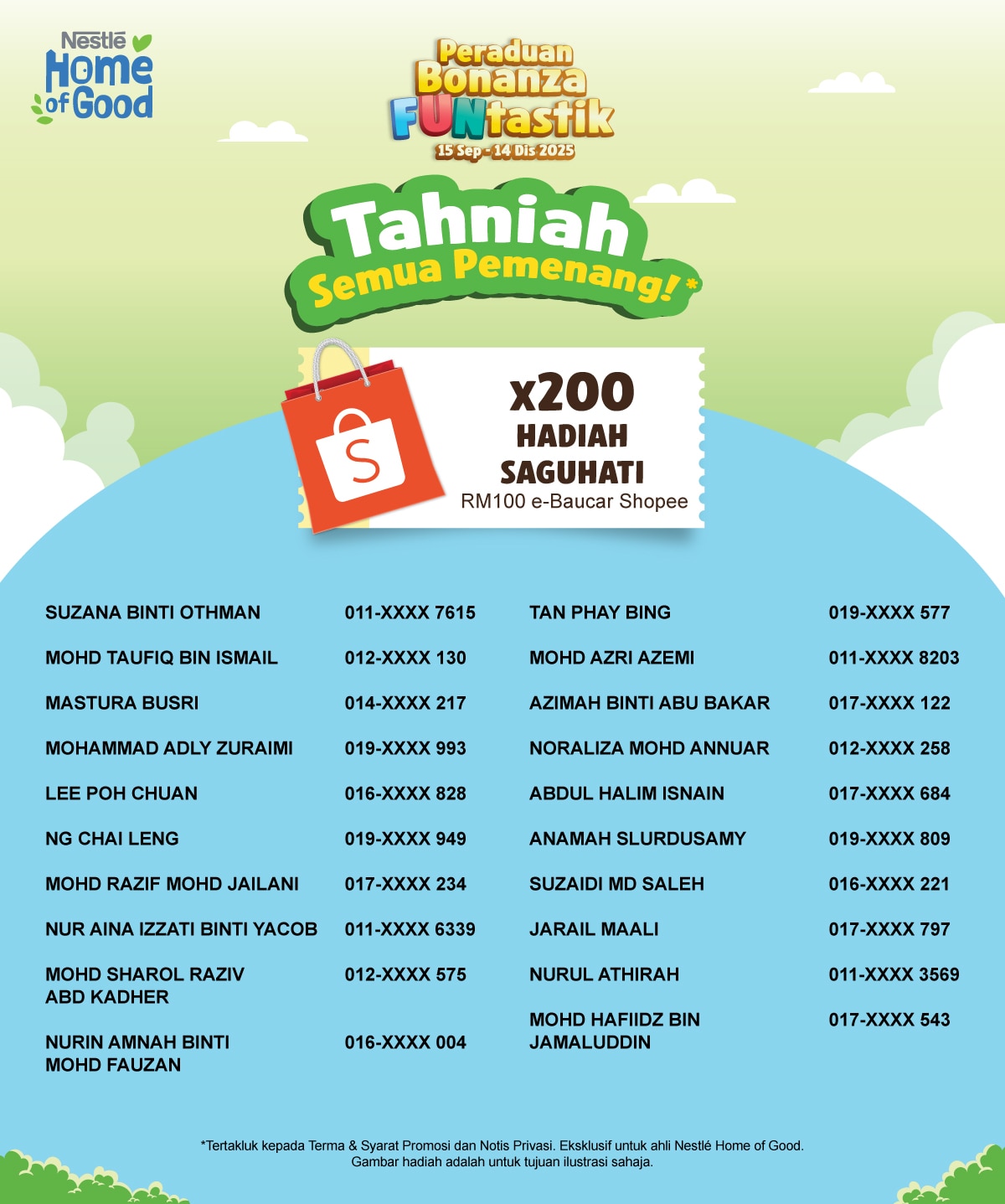 Nestlé
Home of Good

Peraduan Bonanza FUNtastik
15 Sep - 14 Dis 2025

Tahniah
Semua Pemenang!*

x200
HADIAH
SAGUHATI
RM100 e-Baucar Shopee

SUZANA BINTI OTHMAN 011-XXXX 7615
MOHD TAUFIQ BIN ISMAIL 012-XXXX 130
MASTURA BUSRI 014-XXXX 217
MOHAMMAD ADLY ZURAIMI 019-XXXX 993
LEE POH CHUAN 016-XXXX 828
NG CHAI LENG 019-XXXX 949
MOHD RAZIF MOHD JAILANI 017-XXXX 234
NUR AINA IZZATI BINTI YACOB 011-XXXX 6339
MOHD SHAROL RAZIV ABD KADHER 012-XXXX 575
NURIN AMNAH BINTI MOHD FAUZAN 016-XXXX 004

TAN PHAY BING 019-XXXX 577
MOHD AZRI AZEMI 011-XXXX 8203
AZIMAH BINTI ABU BAKAR 017-XXXX 122
NORALIZA MOHD ANNUAR 012-XXXX 258
ABDUL HALIM ISNAIN 017-XXXX 684
ANAMAH SLURDUSAMY 019-XXXX 809
SUZAIDI MD SALEH 016-XXXX 221
JARAIL MAALI 017-XXXX 797
NURUL ATHIRAH 011-XXXX 3569
MOHD HAFIIDZ BIN JAMALUDDIN 017-XXXX 543

*Tertakluk kepada Terma & Syarat Promosi dan Notis Privasi. Eksklusif untuk ahli Nestlé Home of Good.
Gambar hadiah adalah untuk tujuan ilustrasi sahaja.